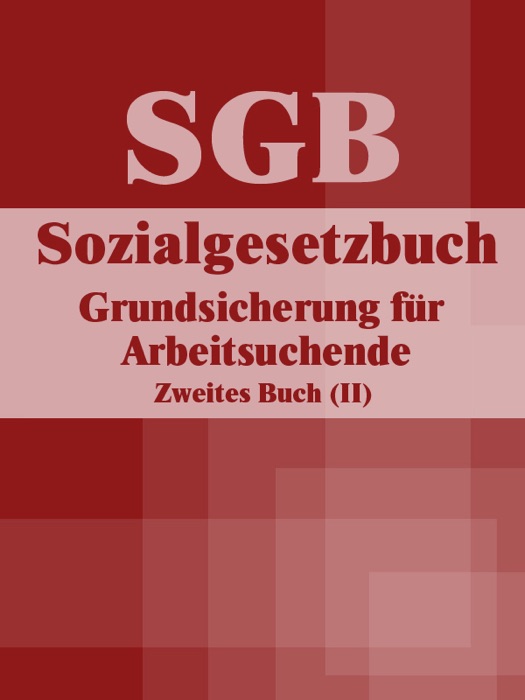 SGB

Sozialgesetzbuch

Grundsicherung für Arbeitsuchende

Zweites Buch (II)